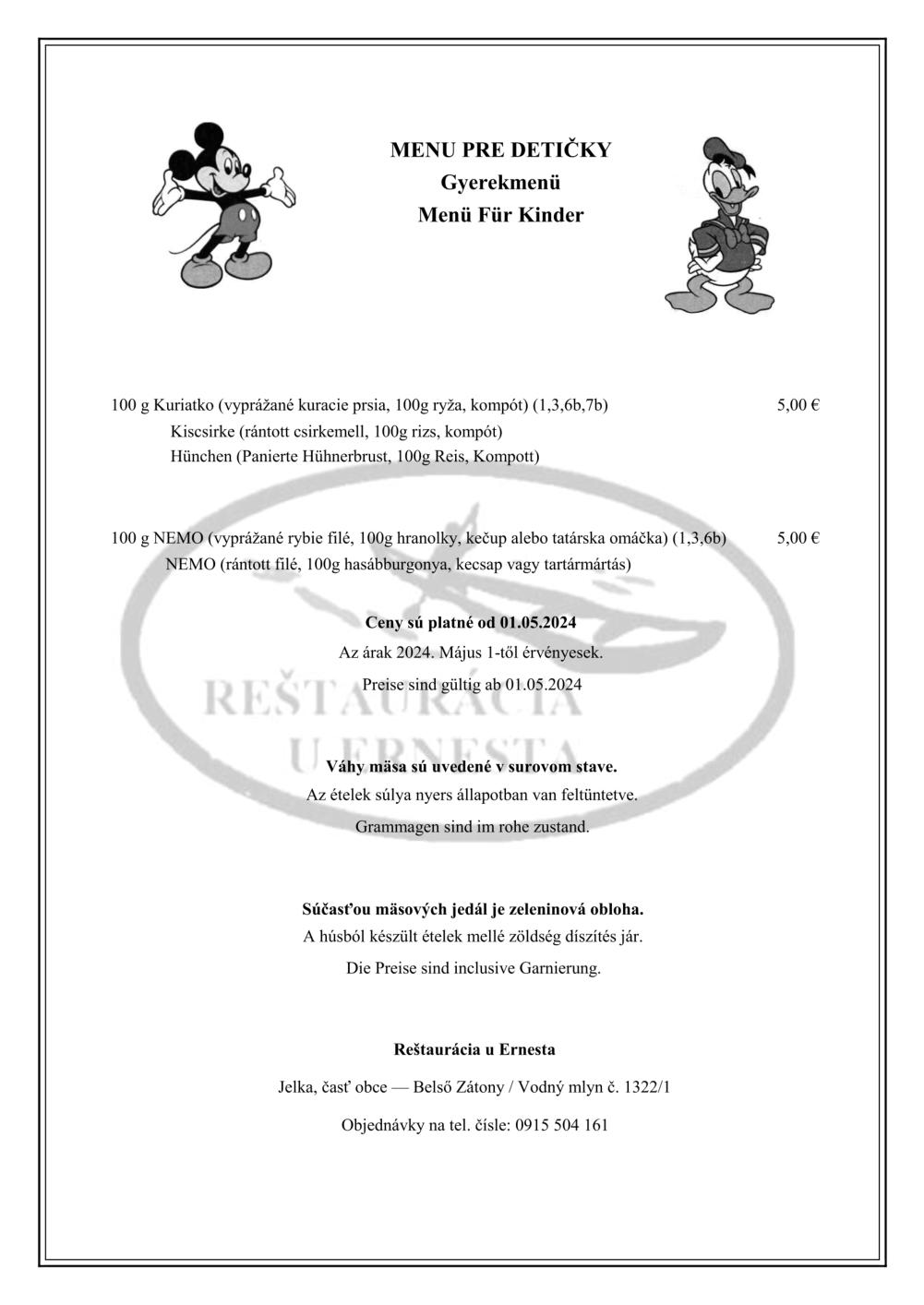 MENU PRE DETIČKY
Gyerekmenü
Menü Für Kinder

100 g Kuriatko (vyprážané kuracie prsia, 100g ryža, kompót) (1,3,6b,7b) 5,00 €
Kiscsirke (rántott csirkemell, 100g rizs, kompót)
Hünchen (Panierte Hühnerbrust, 100g Reis, Kompott)

100 g NEMO (vyprážané rybie filé, 100g hranolky, kečup alebo tatárska omáčka) (1,3,6b) 5,00 €
NEMO (rántott filé, 100g hasábburgonya, kecsap vagy tartármártás)

Ceny sú platné od 01.05.2024
Az árak 2024. Május 1-től érvényesek.
Preise sind gültig ab 01.05.2024

REŠTAURÁCIA
U ERNESTA

Váhy mäsa sú uvedené v surovom stave.
Az ételek súlya nyers állapotban van feltüntetve.
Grammagen sind im rohe zustand.

Súčasťou mäsových jedál je zeleninová obloha.
A húsból készült ételek mellé zöldség díszítés jár.
Die Preise sind inclusive Garnierung.

Reštaurácia u Ernesta
Jelka, časť obce — Belső Zátony / Vodný mlyn č. 1322/1
Objednávky na tel. čísle: 0915 504 161